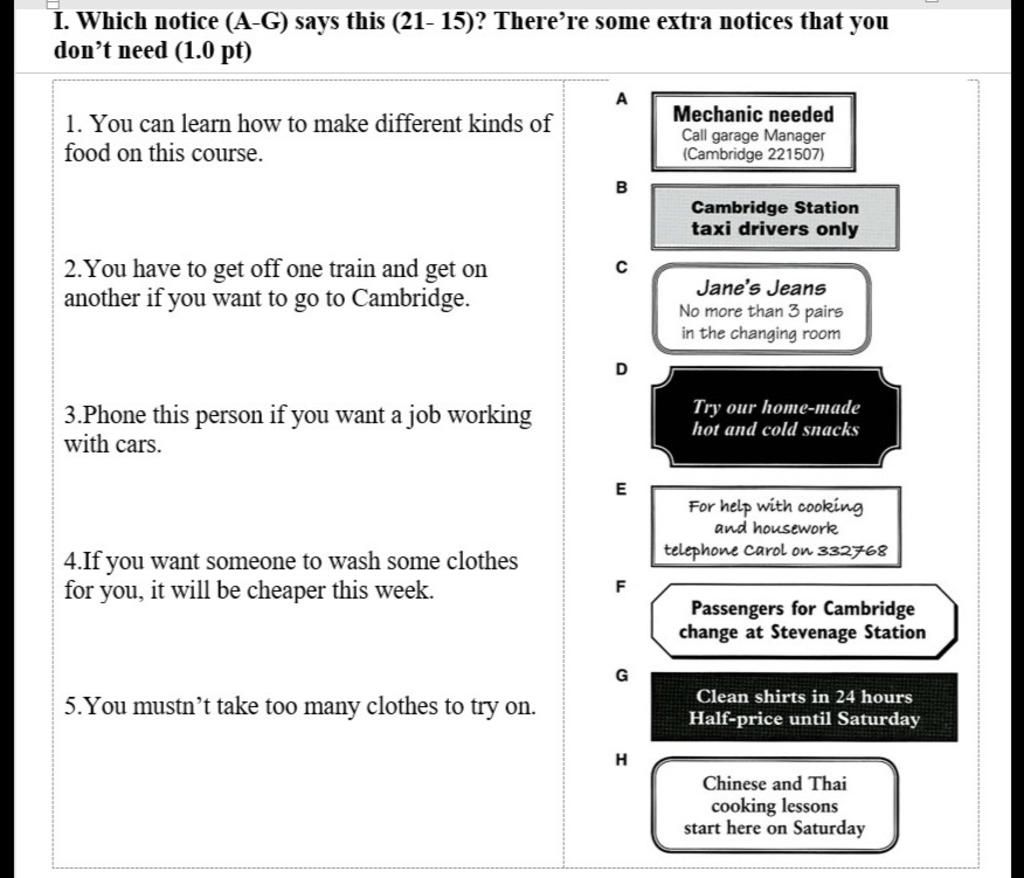 I. Which notice (A-G) says this (21- 15)? There're some extra notices that you don't need (1.0 pt)

1. You can learn how to make different kinds of food on this course.

2.You have to get off one train and get on another if you want to go to Cambridge.

3.Phone this person if you want a job working with cars.

4.If you want someone to wash some clothes for you, it will be cheaper this week.

5.You mustn't take too many clothes to try on.

A
Mechanic needed
Call garage Manager
(Cambridge 221507)

B
Cambridge Station
taxi drivers only

C
Jane's Jeans
No more than 3 pairs
in the changing room

D
Try our home-made
hot and cold snacks

E
For help with cooking
and housework
telephone Carol on 332768

F
Passengers for Cambridge
change at Stevenage Station

G
Clean shirts in 24 hours
Half-price until Saturday

H
Chinese and Thai
cooking lessons
start here on Saturday